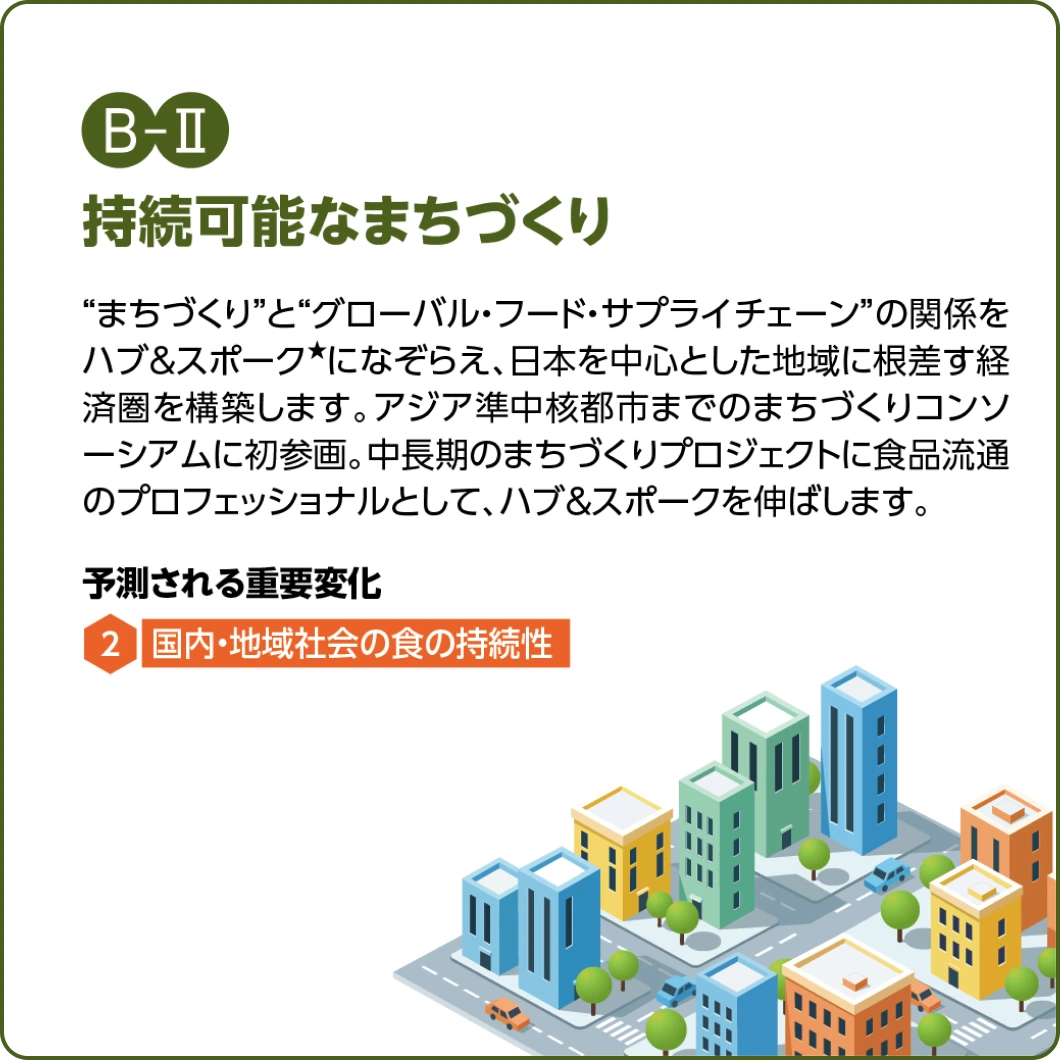 B-Ⅱ

持続可能なまちづくり

“まちづくり”と“グローバル・フード・サプライチェーン”の関係をハブ&スポーク★になぞらえ、日本を中心とした地域に根差す経済圏を構築します。アジア準中核都市までのまちづくりコンソーシアムに初参画。中長期のまちづくりプロジェクトに食品流通のプロフェッショナルとして、ハブ&スポークを伸ばします。

予測される重要変化

2 国内・地域社会の食の持続性